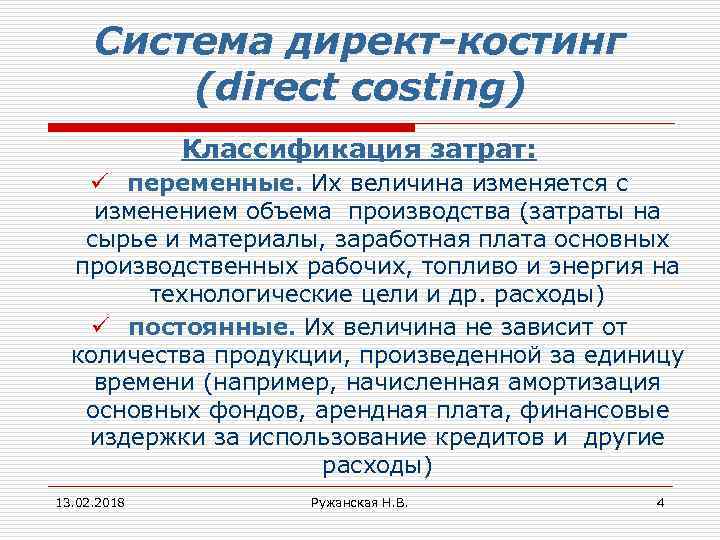 Система директ-костинг (direct costing)

Классификация затрат:

✓ переменные. Их величина изменяется с изменением объема производства (затраты на сырье и материалы, заработная плата основных производственных рабочих, топливо и энергия на технологические цели и др. расходы)

✓ постоянные. Их величина не зависит от количества продукции, произведенной за единицу времени (например, начисленная амортизация основных фондов, арендная плата, финансовые издержки за использование кредитов и другие расходы)

13.02.2018 Ружанская Н.В. 4